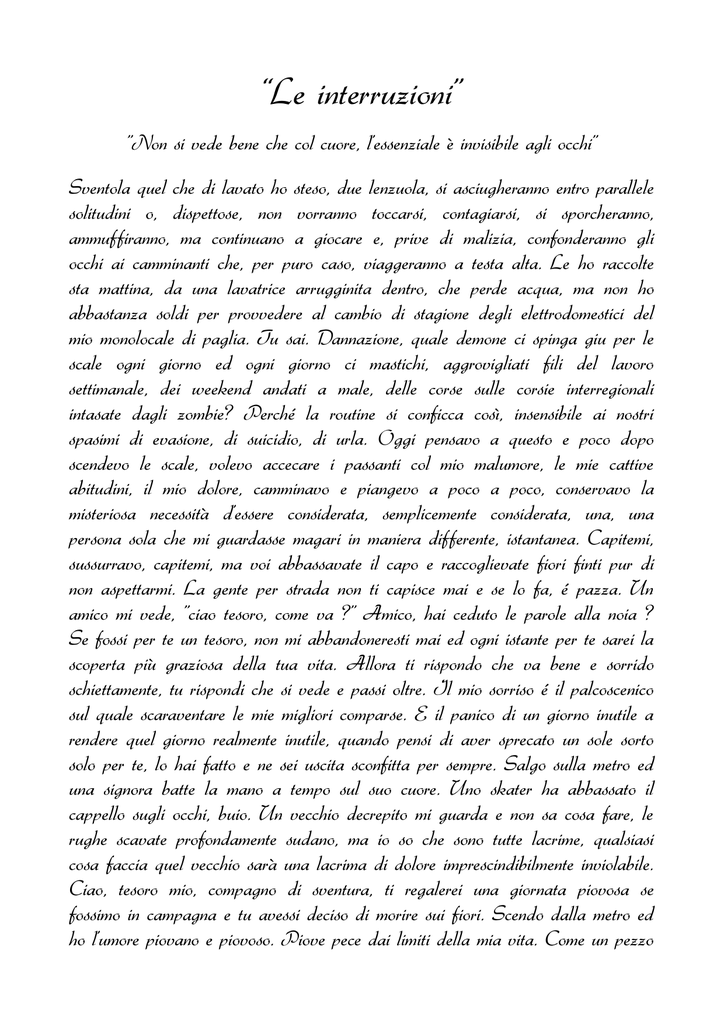 "Le interruzioni"

"Non si vede bene che col cuore, l'essenziale è invisibile agli occhi"

Sventola quel che di lavato ho steso, due lenzuola, si asciugheranno entro parallele solitudini o, dispettose, non vorranno toccarsi, contagiarsi, si sporcheranno, ammuffiranno, ma continuano a giocare e, prive di malizia, confonderanno gli occhi ai camminanti che, per puro caso, viaggeranno a testa alta. Le ho raccolte sta mattina, da una lavatrice arrugginita dentro, che perde acqua, ma non ho abbastanza soldi per provvedere al cambio di stagione degli elettrodomestici del mio monolocale di paglia. Tu sai. Dannazione, quale demone ci spinga giu per le scale ogni giorno ed ogni giorno ci mastichi, aggrovigliati fili del lavoro settimanale, dei weekend andati a male, delle corse sulle corsie interregionali intasate dagli zombie? Perché la routine si conficca così, insensibile ai nostri spasimi di evasione, di suicidio, di urla. Oggi pensavo a questo e poco dopo scendevo le scale, volevo accecare i passanti col mio malumore, le mie cattive abitudini, il mio dolore, camminavo e piangevo a poco a poco, conservavo la misteriosa necessità d'essere considerata, semplicemente considerata, una, una persona sola che mi guardasse magari in maniera differente, istantanea. Capitemi, sussurravo, capitemi, ma voi abbassavate il capo e raccoglievate fiori finti pur di non aspettarmi. La gente per strada non ti capisce mai e se lo fa, é pazza. Un amico mi vede, "ciao tesoro, come va ?" Amico, hai ceduto le parole alla noia ? Se fossi per te un tesoro, non mi abbandoneresti mai ed ogni istante per te sarei la scoperta più graziosa della tua vita. Allora ti rispondo che va bene e sorrido schiettamente, tu rispondi che si vede e passi oltre. Il mio sorriso é il palcoscenico sul quale scaraventare le mie migliori comparse. E il panico di un giorno inutile a rendere quel giorno realmente inutile, quando pensi di aver sprecato un sole sorto solo per te, lo hai fatto e ne sei uscita sconfitta per sempre. Salgo sulla metro ed una signora batte la mano a tempo sul suo cuore. Uno skater ha abbassato il cappello sugli occhi, buio. Un vecchio decrepito mi guarda e non sa cosa fare, le rughe scavate profondamente sudano, ma io so che sono tutte lacrime, qualsiasi cosa faccia quel vecchio sarà una lacrima di dolore imprescindibilmente inviolabile. Ciao, tesoro mio, compagno di sventura, ti regalerei una giornata piovosa se fossimo in campagna e tu avessi deciso di morire sui fiori. Scendo dalla metro ed ho l'umore piovano e piovoso. Piove pece dai limiti della mia vita. Come un pezzo